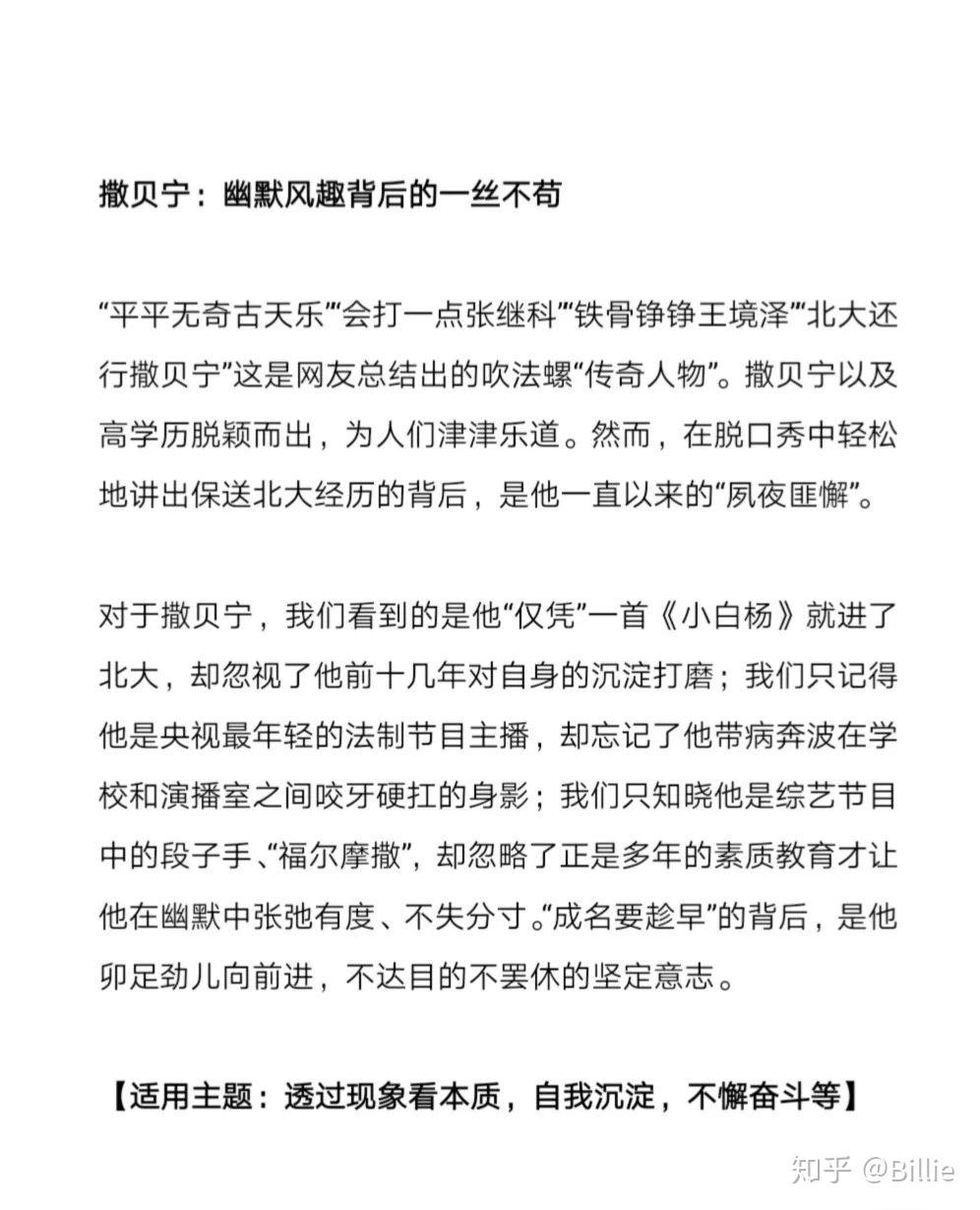 撒贝宁：幽默风趣背后的一丝不苟

“平平无奇古天乐”“会打一点张继科”“铁骨铮铮王境泽”“北大还行撒贝宁”这是网友总结出的吹法螺“传奇人物”。撒贝宁以及高学历脱颖而出，为人们津津乐道。然而，在脱口秀中轻松地讲出保送北大经历的背后，是他一直以来的“夙夜匪懈”。

对于撒贝宁，我们看到的是他“仅凭”一首《小白杨》就进了北大，却忽视了他前十几年对自身的沉淀打磨；我们只记得他是央视最年轻的法制节目主播，却忘记了他带病奔波在学校和演播室之间咬牙硬扛的身影；我们只知晓他是综艺节目中的段子手、“福尔摩撒”，却忽略了正是多年的素质教育才让他在幽默中张弛有度、不失分寸。“成名要趁早”的背后，是他卯足劲儿向前进，不达目的不罢休的坚定意志。

【适用主题：透过现象看本质，自我沉淀，不懈奋斗等】

知乎 @Billie